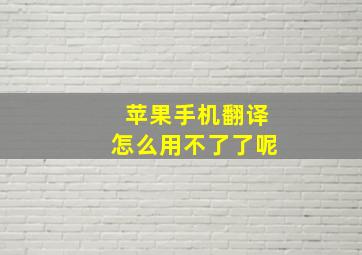 苹果手机翻译
怎么用不了了呢